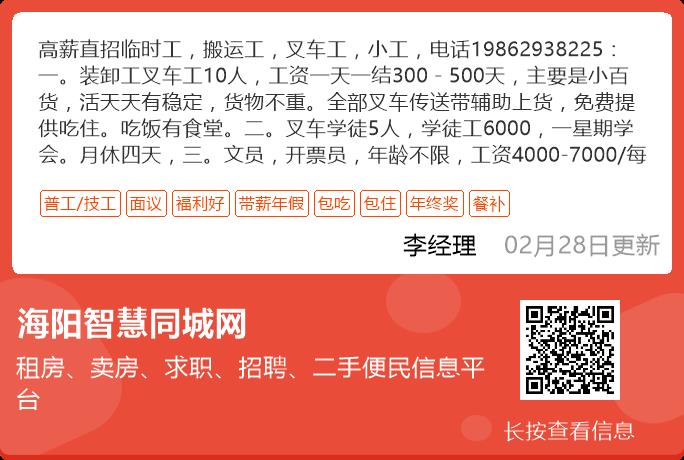 高薪直招临时工，搬运工，叉车工，小工，电话19862938225：一。装卸工叉车工10人，工资一天一结300－500天，主要是小百货，活天天有稳定，货物不重。全部叉车传送带辅助上货，免费提供吃住。吃饭有食堂。二。叉车学徒5人，学徒工6000，一星期学会。月休四天，三。文员，开票员，年龄不限，工资4000-7000/每

普工/技工 面议 福利好 带薪年假 包吃 包住 年终奖 餐补

李经理 02月28日更新

海阳智慧同城网

租房、卖房、求职、招聘、二手便民信息平台

长按查看信息